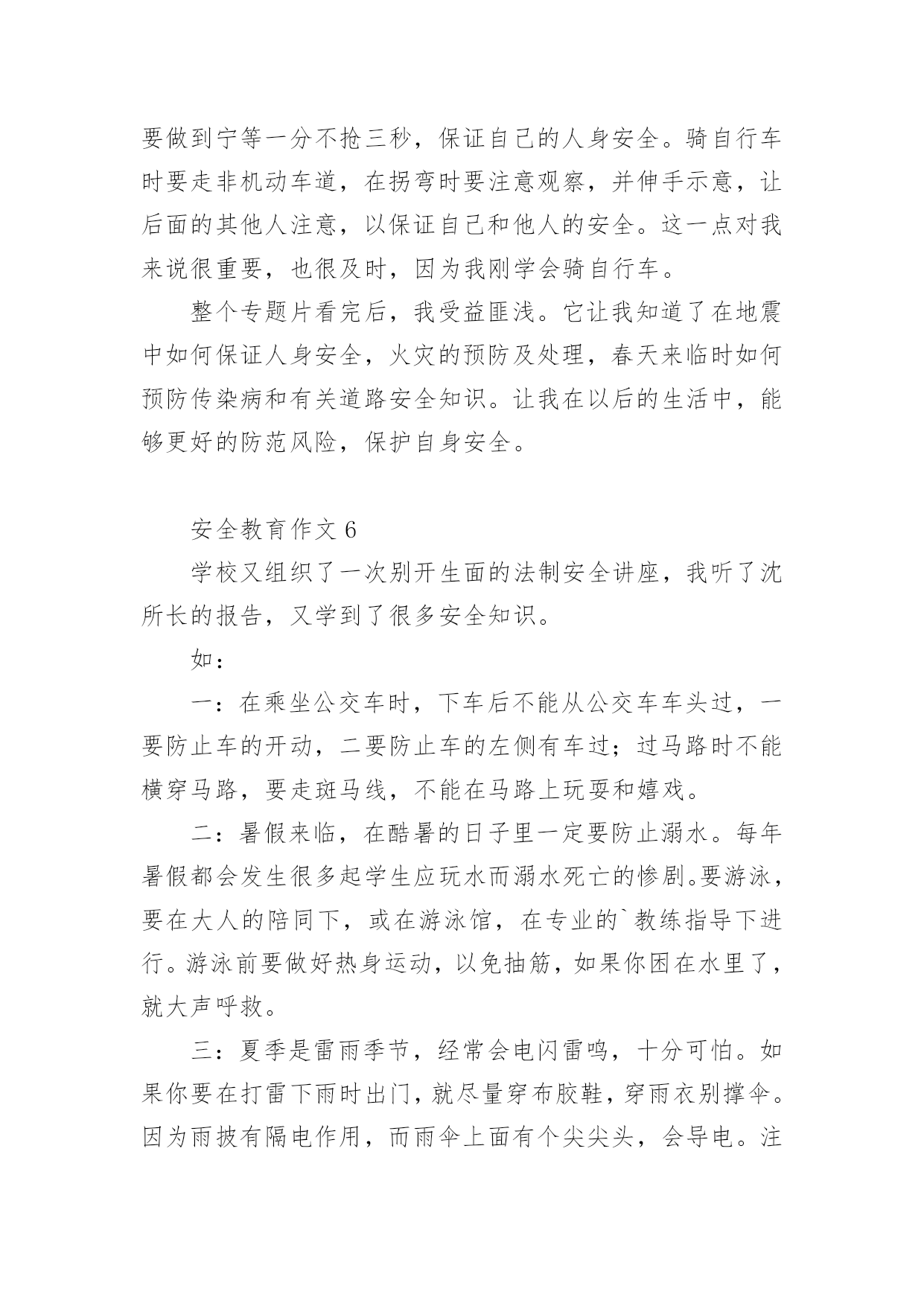 要做到宁等一分不抢三秒，保证自己的人身安全。骑自行车时要走非机动车道，在拐弯时要注意观察，并伸手示意，让后面的其他人注意，以保证自己和他人的安全。这一点对我来说很重要，也很及时，因为我刚学会骑自行车。

整个专题片看完后，我受益匪浅。它让我知道了在地震中如何保证人身安全，火灾的预防及处理，春天来临时如何预防传染病和有关道路安全知识。让我在以后的生活中，能够更好的防范风险，保护自身安全。

安全教育作文 6

学校又组织了一次别开生面的法制安全讲座，我听了沈所长的报告，又学到了很多安全知识。

如：

一：在乘坐公交车时，下车后不能从公交车车头过，一要防止车的开动，二要防止车的左侧有车过；过马路时不能横穿马路，要走斑马线，不能在马路上玩耍和嬉戏。

二：暑假来临，在酷暑的日子里一定要防止溺水。每年暑假都会发生很多起学生应玩水而溺水死亡的惨剧。要游泳，要在大人的陪同下，或在游泳馆，在专业的`教练指导下进行。游泳前要做好热身运动，以免抽筋，如果你困在水里了，就大声呼救。

三：夏季是雷雨季节，经常会电闪雷鸣，十分可怕。如果你要在打雷下雨时出门，就尽量穿布胶鞋，穿雨衣别撑伞。因为雨披有隔电作用，而雨伞上面有个尖尖头，会导电。注